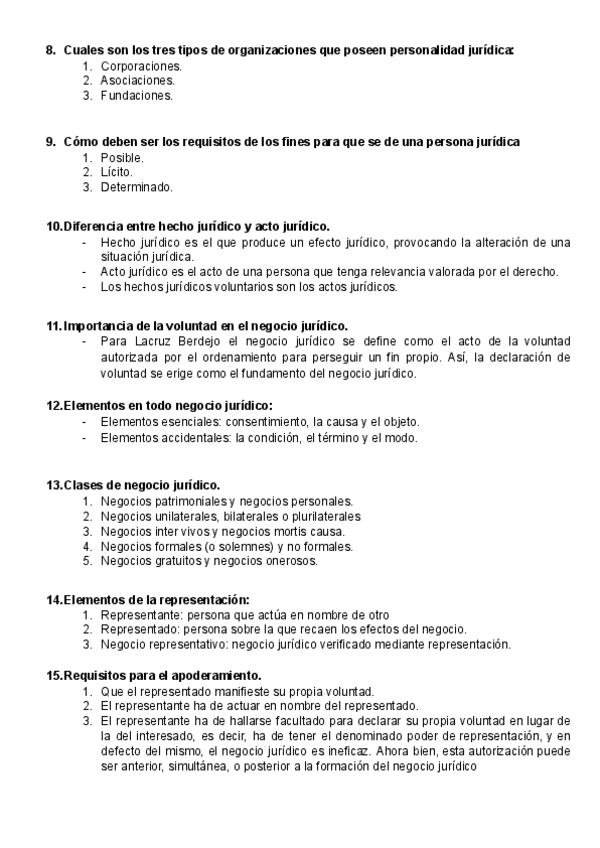 8. Cuales son los tres tipos de organizaciones que poseen personalidad jurídica:
1. Corporaciones.
2. Asociaciones.
3. Fundaciones.

9. Cómo deben ser los requisitos de los fines para que se de una persona jurídica
1. Posible.
2. Lícito.
3. Determinado.

10.Diferencia entre hecho jurídico y acto jurídico.
- Hecho jurídico es el que produce un efecto jurídico, provocando la alteración de una situación jurídica.
- Acto jurídico es el acto de una persona que tenga relevancia valorada por el derecho.
- Los hechos jurídicos voluntarios son los actos jurídicos.

11.Importancia de la voluntad en el negocio jurídico.
- Para Lacruz Berdejo el negocio jurídico se define como el acto de la voluntad autorizada por el ordenamiento para perseguir un fin propio. Así, la declaración de voluntad se erige como el fundamento del negocio jurídico.

12.Elementos en todo negocio jurídico:
- Elementos esenciales: consentimiento, la causa y el objeto.
- Elementos accidentales: la condición, el término y el modo.

13.Clases de negocio jurídico.
1. Negocios patrimoniales y negocios personales.
2. Negocios unilaterales, bilaterales o plurilaterales
3. Negocios inter vivos y negocios mortis causa.
4. Negocios formales (o solemnes) y no formales.
5. Negocios gratuitos y negocios onerosos.

14.Elementos de la representación:
1. Representante: persona que actúa en nombre de otro
2. Representado: persona sobre la que recaen los efectos del negocio.
3. Negocio representativo: negocio jurídico verificado mediante representación.

15.Requisitos para el apoderamiento.
1. Que el representado manifieste su propia voluntad.
2. El representante ha de actuar en nombre del representado.
3. El representante ha de hallarse facultado para declarar su propia voluntad en lugar de la del interesado, es decir, ha de tener el denominado poder de representación, y en defecto del mismo, el negocio jurídico es ineficaz. Ahora bien, esta autorización puede ser anterior, simultánea, o posterior a la formación del negocio jurídico